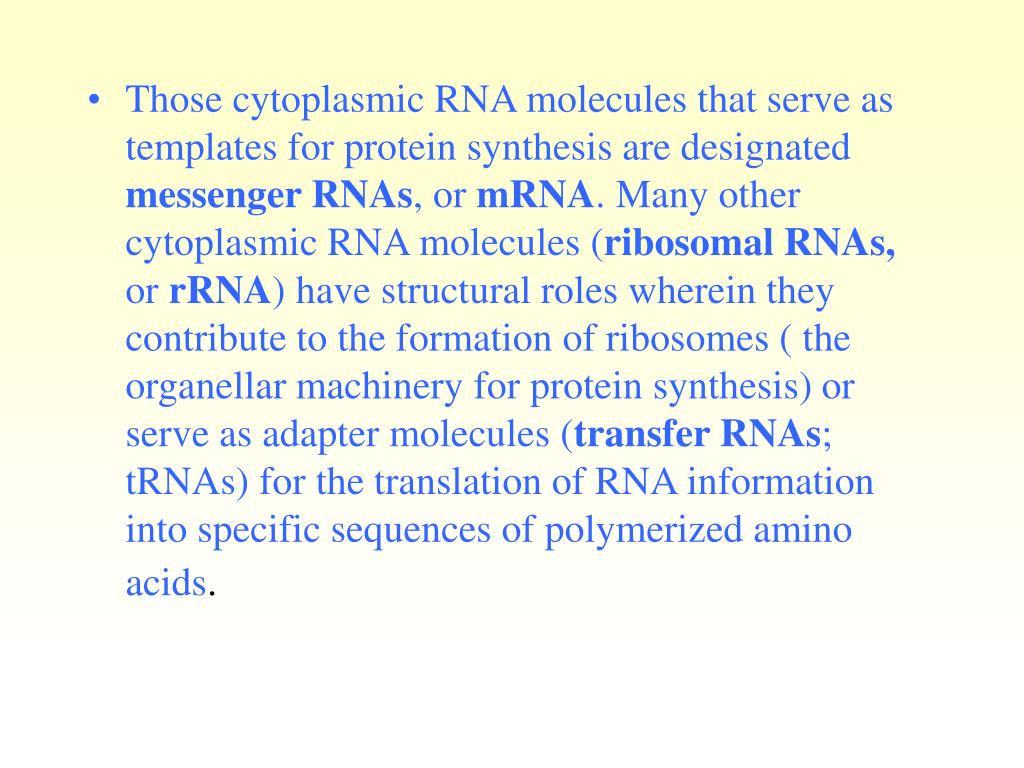 • Those cytoplasmic RNA molecules that serve as templates for protein synthesis are designated messenger RNAs, or mRNA. Many other cytoplasmic RNA molecules (ribosomal RNAs, or rRNA) have structural roles wherein they contribute to the formation of ribosomes ( the organellar machinery for protein synthesis) or serve as adapter molecules (transfer RNAs; tRNAs) for the translation of RNA information into specific sequences of polymerized amino acids.